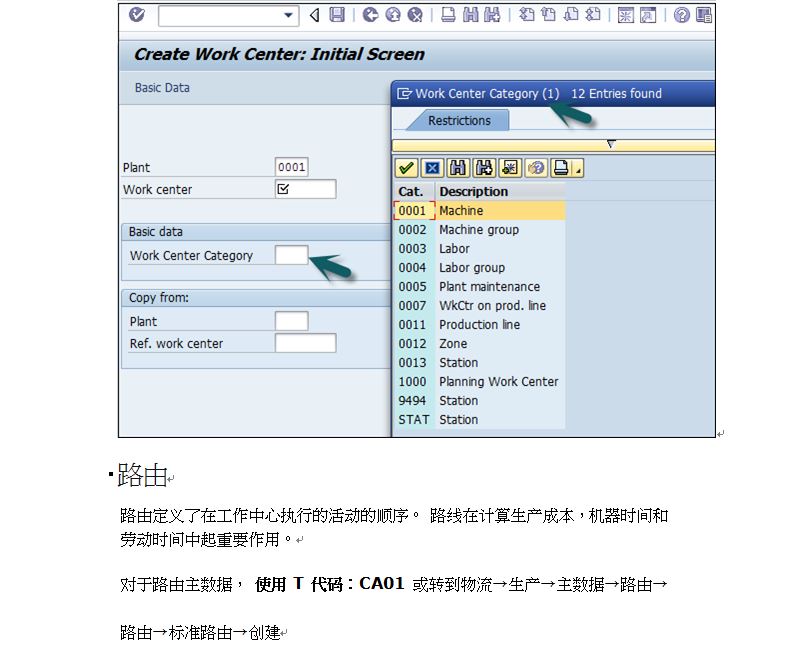 Create Work Center: Initial Screen

Basic Data

Plant 0001
Work center

Basic data
Work Center Category

Copy from:
Plant
Ref. work center

Work Center Category (1) 12 Entries found

Restrictions

| Cat. | Description |
|---|---|
| 0001 | Machine |
| 0002 | Machine group |
| 0003 | Labor |
| 0004 | Labor group |
| 0005 | Plant maintenance |
| 0007 | WkCtr on prod. line |
| 0011 | Production line |
| 0012 | Zone |
| 0013 | Station |
| 1000 | Planning Work Center |
| 9494 | Station |
| STAT | Station |

路由

路由定义了在工作中心执行的活动的顺序。 路线在计算生产成本，机器时间和劳动时间中起重要作用。

对于路由主数据， 使用 T 代码：CA01 或转到物流→生产→主数据→路由→

路由→标准路由→创建